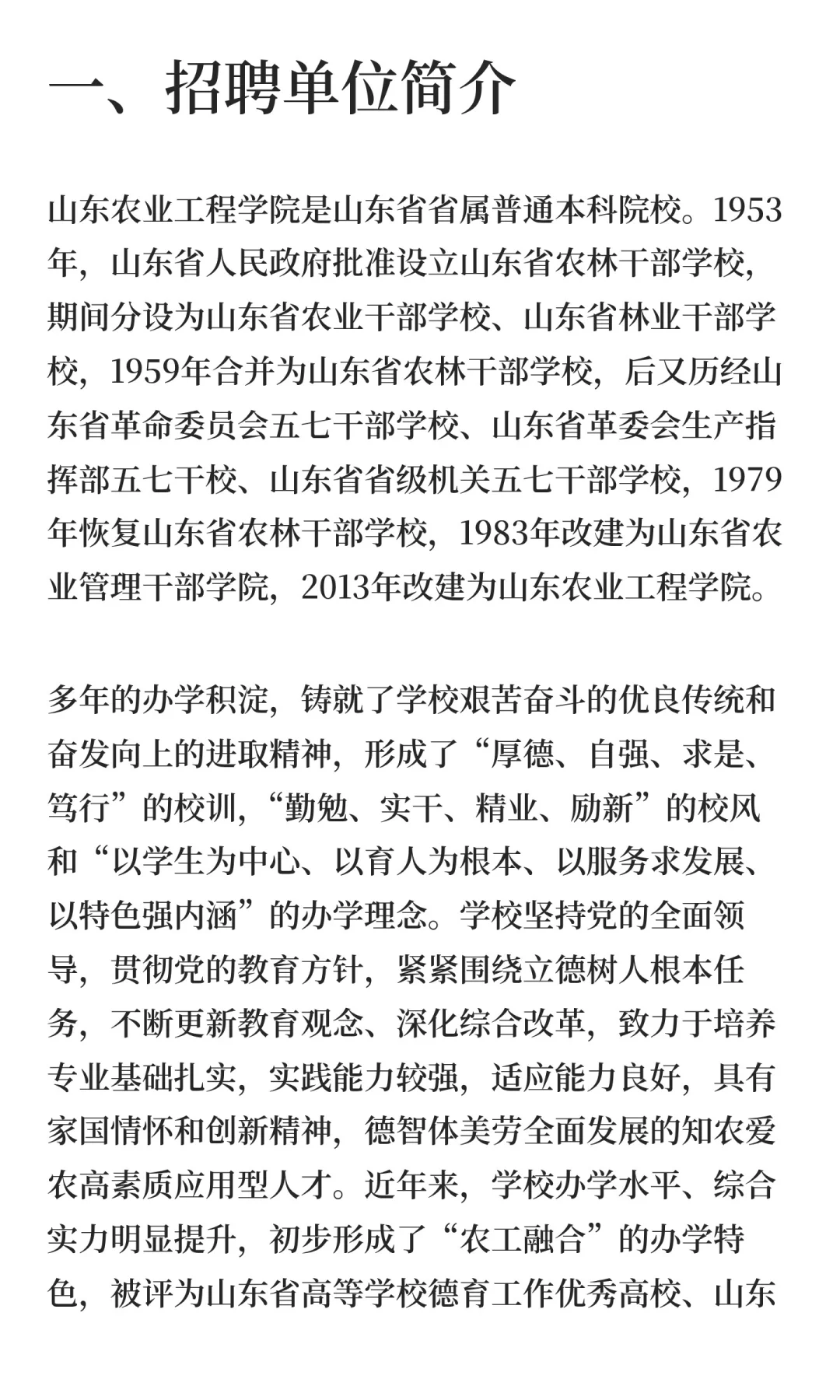 一、招聘单位简介

山东农业工程学院是山东省省属普通本科院校。1953年，山东省人民政府批准设立山东省农林干部学校，期间分设为山东省农业干部学校、山东省林业干部学校，1959年合并为山东省农林干部学校，后又历经山东省革命委员会五七干部学校、山东省革委会生产指挥部五七干校、山东省省级机关五七干部学校，1979年恢复山东省农林干部学校，1983年改建为山东省农业管理干部学院，2013年改建为山东农业工程学院。

多年的办学积淀，铸就了学校艰苦奋斗的优良传统和奋发向上的进取精神，形成了“厚德、自强、求是、笃行”的校训，“勤勉、实干、精业、励新”的校风和“以学生为中心、以育人为根本、以服务求发展、以特色强内涵”的办学理念。学校坚持党的全面领导，贯彻党的教育方针，紧紧围绕立德树人根本任务，不断更新教育观念、深化综合改革，致力于培养专业基础扎实，实践能力较强，适应能力良好，具有家国情怀和创新精神，德智体美劳全面发展的知农爱农高素质应用型人才。近年来，学校办学水平、综合实力明显提升，初步形成了“农工融合”的办学特色，被评为山东省高等学校德育工作优秀高校、山东